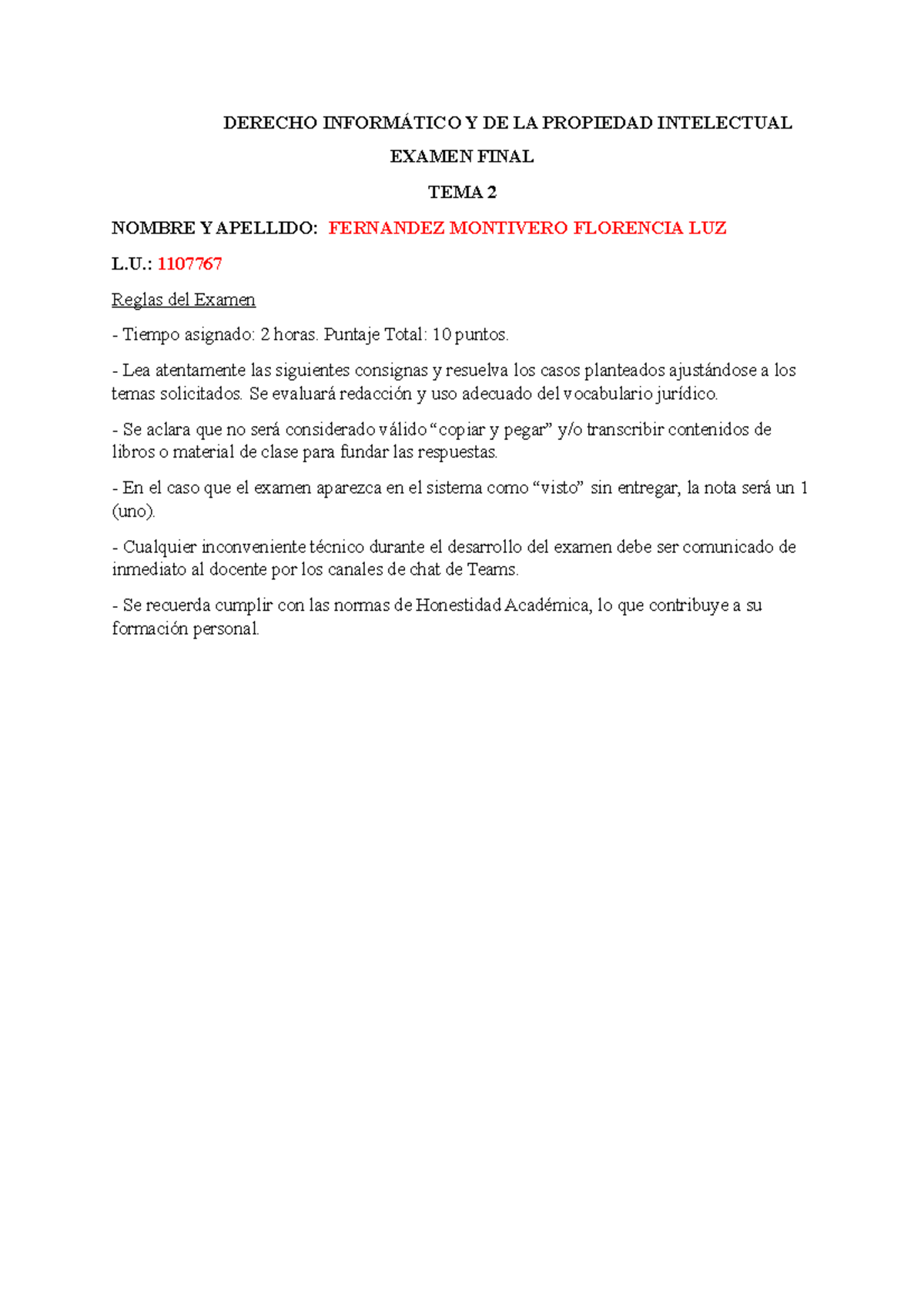 DERECHO INFORMÁTICO Y DE LA PROPIEDAD INTELECTUAL

EXAMEN FINAL

TEMA 2

NOMBRE Y APELLIDO: FERNANDEZ MONTIVERO FLORENCIA LUZ

L.U.: 1107767

Reglas del Examen

- Tiempo asignado: 2 horas. Puntaje Total: 10 puntos.

- Lea atentamente las siguientes consignas y resuelva los casos planteados ajustándose a los temas solicitados. Se evaluará redacción y uso adecuado del vocabulario jurídico.

- Se aclara que no será considerado válido "copiar y pegar" y/o transcribir contenidos de libros o material de clase para fundar las respuestas.

- En el caso que el examen aparezca en el sistema como "visto" sin entregar, la nota será un 1 (uno).

- Cualquier inconveniente técnico durante el desarrollo del examen debe ser comunicado de inmediato al docente por los canales de chat de Teams.

- Se recuerda cumplir con las normas de Honestidad Académica, lo que contribuye a su formación personal.